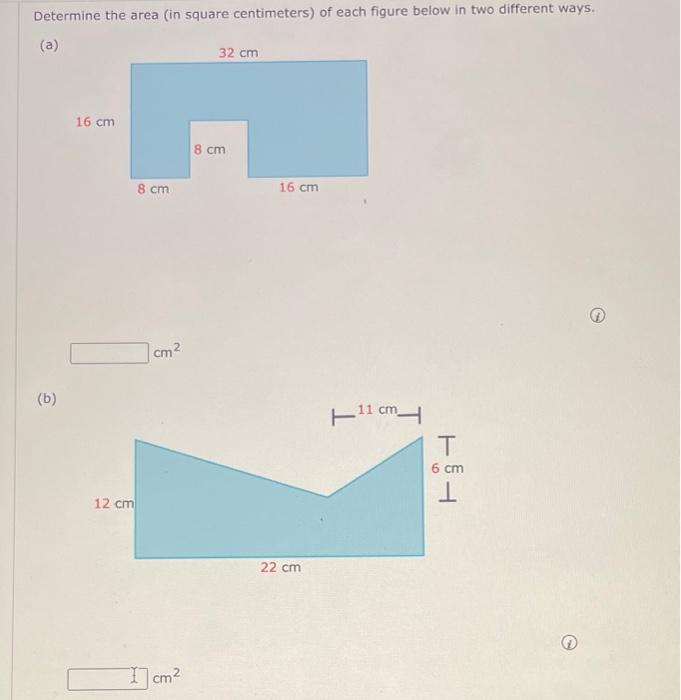 Determine the area (in square centimeters) of each figure below in two different ways.

(a)

32 cm

16 cm

8 cm

8 cm

16 cm

$cm^2$

(b)

11 cm

6 cm

12 cm

22 cm

$cm^2$